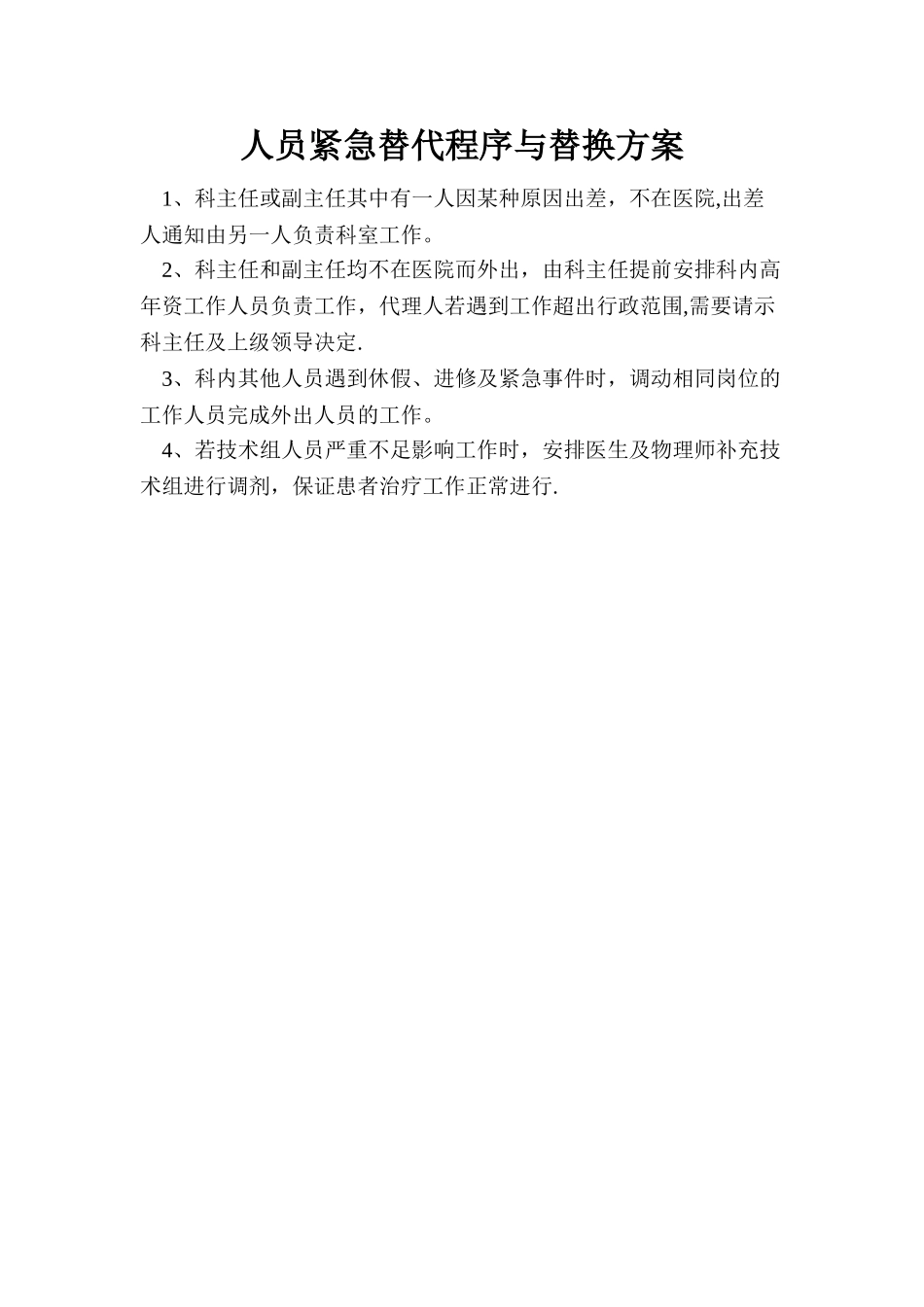 人员紧急替代程序与替换方案

1、科主任或副主任其中有一人因某种原因出差，不在医院,出差人通知由另一人负责科室工作。

2、科主任和副主任均不在医院而外出，由科主任提前安排科内高年资工作人员负责工作，代理人若遇到工作超出行政范围,需要请示科主任及上级领导决定.

3、科内其他人员遇到休假、进修及紧急事件时，调动相同岗位的工作人员完成外出人员的工作。

4、若技术组人员严重不足影响工作时，安排医生及物理师补充技术组进行调剂，保证患者治疗工作正常进行.